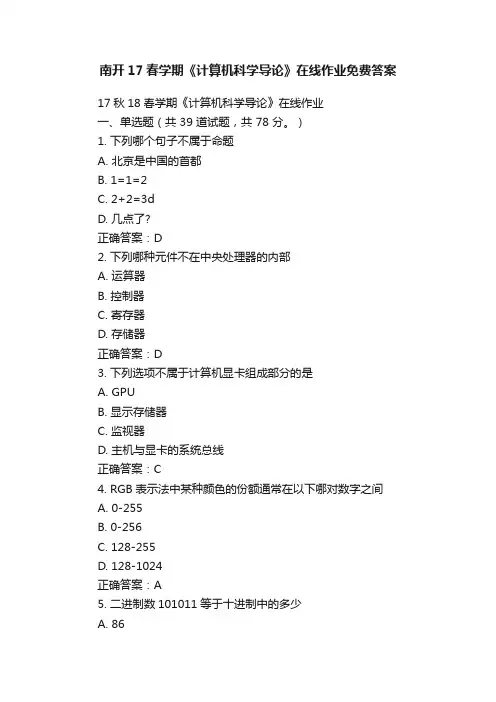 南开 17 春学期《计算机科学导论》在线作业免费答案

17 秋 18 春学期《计算机科学导论》在线作业
一、单选题（共 39 道试题，共 78 分。）
1. 下列哪个句子不属于命题
A. 北京是中国的首都
B. 1=1=2
C. 2+2=3d
D. 几点了?
正确答案：D
2. 下列哪种元件不在中央处理器的内部
A. 运算器
B. 控制器
C. 寄存器
D. 存储器
正确答案：D
3. 下列选项不属于计算机显卡组成部分的是
A. GPU
B. 显示存储器
C. 监视器
D. 主机与显卡的系统总线
正确答案：C
4. RGB 表示法中某种颜色的份额通常在以下哪对数字之间
A. 0-255
B. 0-256
C. 128-255
D. 128-1024
正确答案：A
5. 二进制数 101011 等于十进制中的多少
A. 86